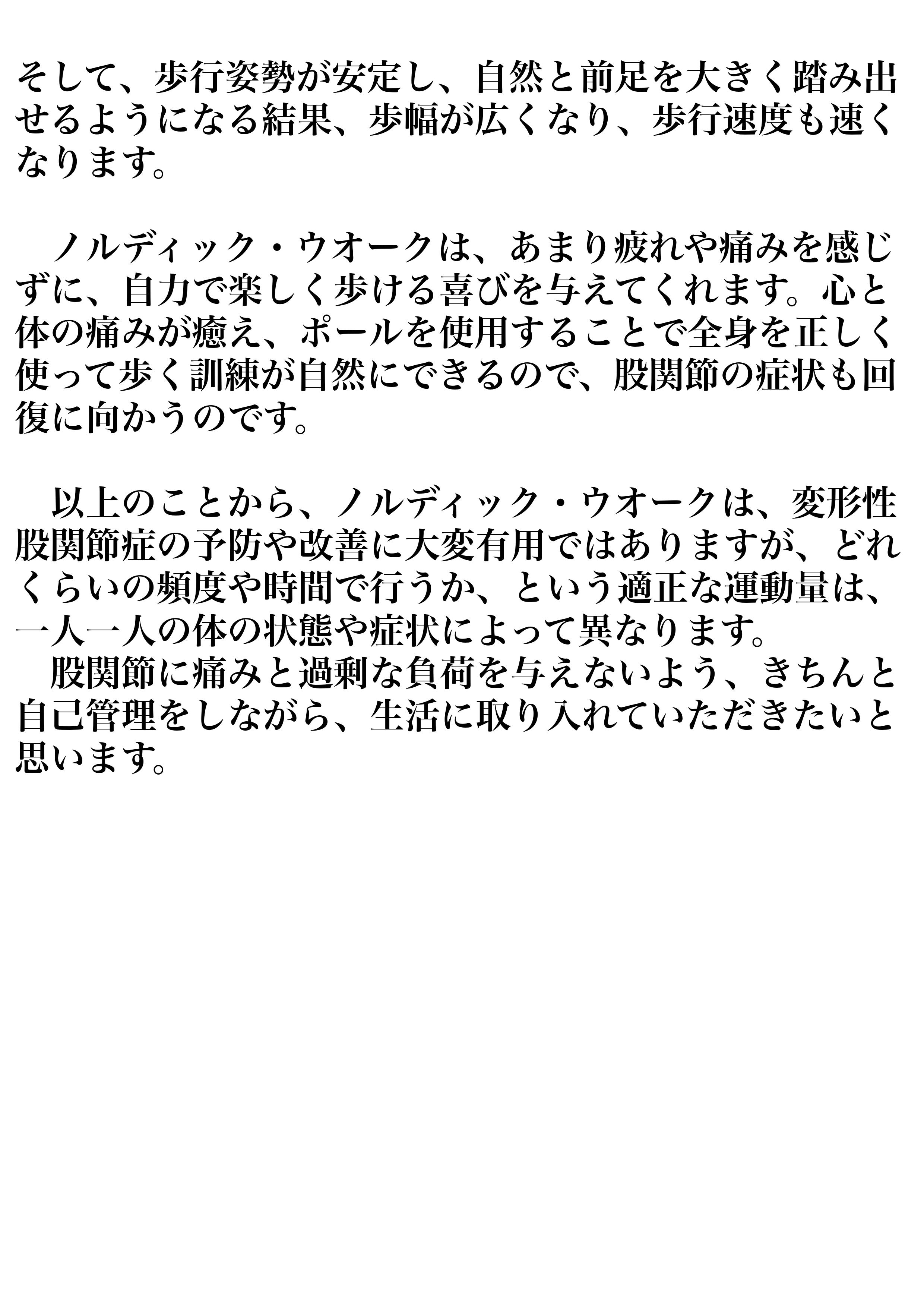 そして、歩行姿勢が安定し、自然と前足を大きく踏み出せるようになる結果、歩幅が広くなり、歩行速度も速くなります。

ノルディック・ウオークは、あまり疲れや痛みを感じずに、自力で楽しく歩ける喜びを与えてくれます。心と体の痛みが癒え、ポールを使用することで全身を正しく使って歩く訓練が自然にできるので、股関節の症状も回復に向かうのです。

以上のことから、ノルディック・ウオークは、変形性股関節症の予防や改善に大変有用ではありますが、どれくらいの頻度や時間で行うか、という適正な運動量は、一人一人の体の状態や症状によって異なります。

股関節に痛みと過剰な負荷を与えないよう、きちんと自己管理をしながら、生活に取り入れていただきたいと思います。